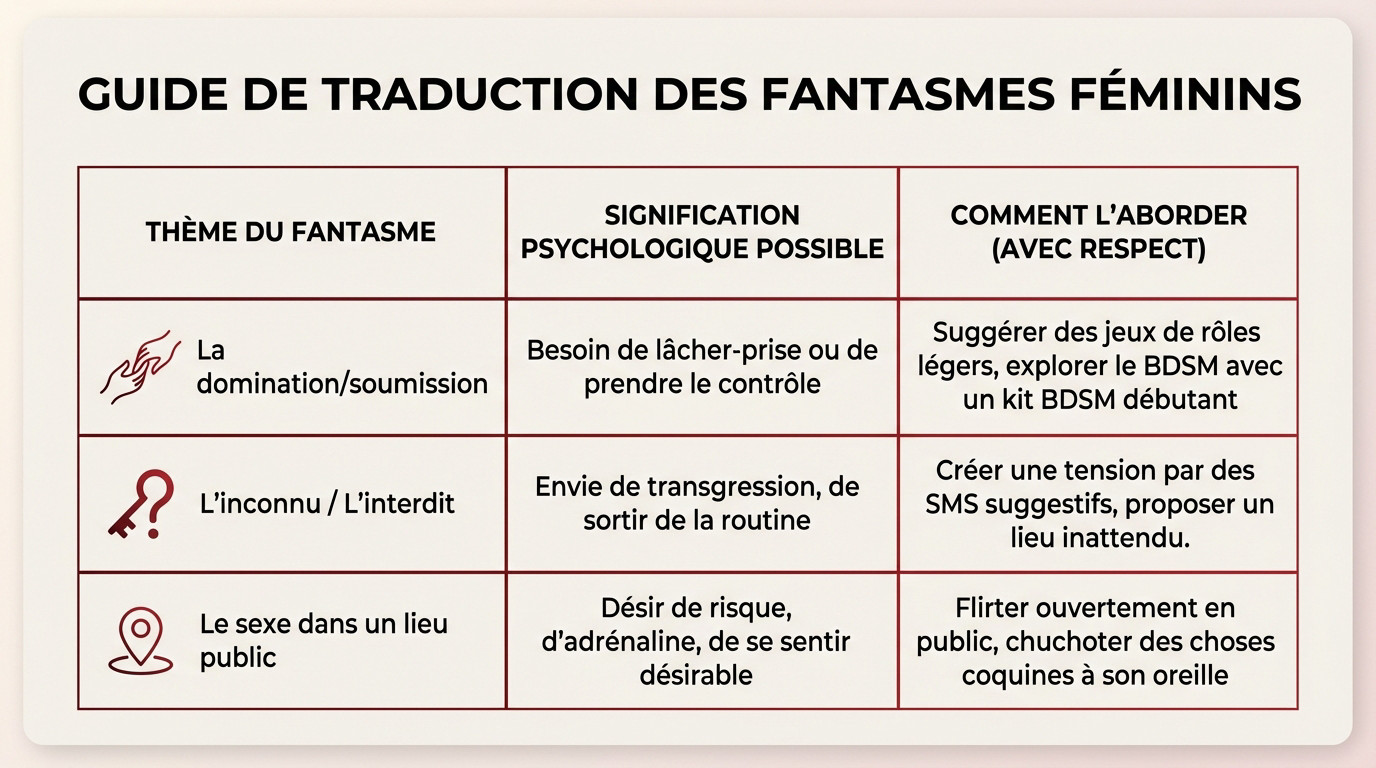 GUIDE DE TRADUCTION DES FANTASMES FÉMININS

| THÈME DU FANTASME | SIGNIFICATION PSYCHOLOGIQUE POSSIBLE | COMMENT L'ABORDER (AVEC RESPECT) |
|---|---|---|
| La domination/soumission | Besoin de lâcher-prise ou de prendre le contrôle | Suggérer des jeux de rôles légers, explorer le BDSM avec un kit BDSM débutant |
| L'inconnu / L'interdit | Envie de transgression, de sortir de la routine | Créer une tension par des SMS suggestifs, proposer un lieu inattendu. |
| Le sexe dans un lieu public | Désir de risque, d'adrénaline, de se sentir désirable | Flirter ouvertement en public, chuchoter des choses coquines à son oreille |